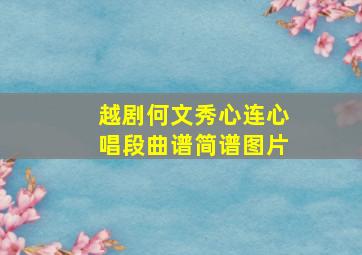 越剧何文秀心连心
唱段曲谱简谱图片